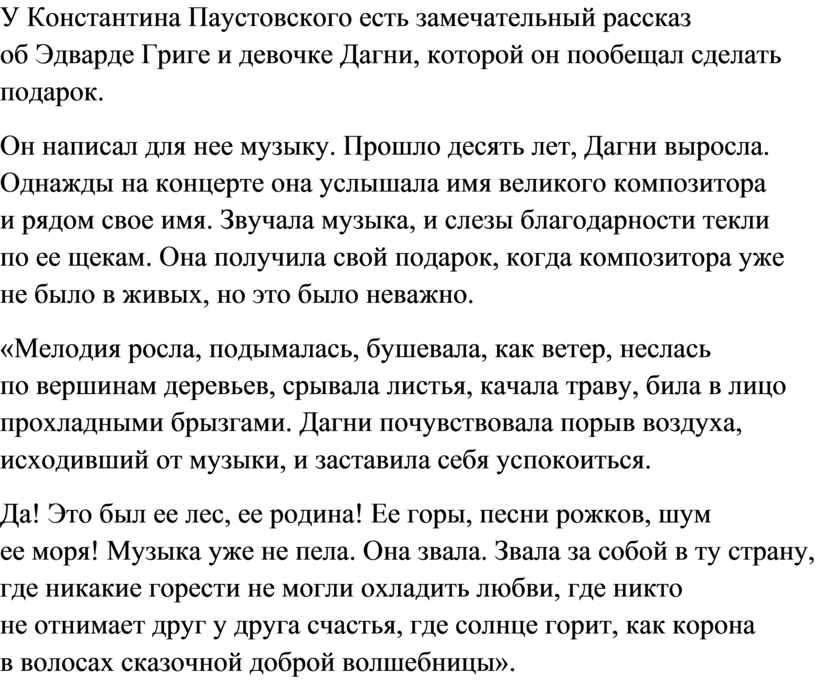 У Константина Паустовского есть замечательный рассказ об Эдварде Григе и девочке Дагни, которой он пообещал сделать подарок.

Он написал для нее музыку. Прошло десять лет, Дагни выросла. Однажды на концерте она услышала имя великого композитора и рядом свое имя. Звучала музыка, и слезы благодарности текли по ее щекам. Она получила свой подарок, когда композитора уже не было в живых, но это было неважно.

«Мелодия росла, подымалась, бушевала, как ветер, неслась по вершинам деревьев, срывала листья, качала траву, била в лицо прохладными брызгами. Дагни почувствовала порыв воздуха, исходивший от музыки, и заставила себя успокоиться.

Да! Это был ее лес, ее родина! Ее горы, песни рожков, шум ее моря! Музыка уже не пела. Она звала. Звала за собой в ту страну, где никакие горести не могли охладить любви, где никто не отнимает друг у друга счастья, где солнце горит, как корона в волосах сказочной доброй волшебницы».